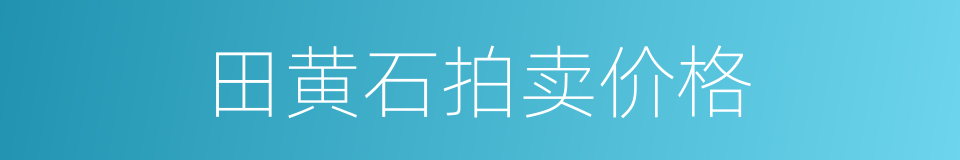 田黄石拍卖价格